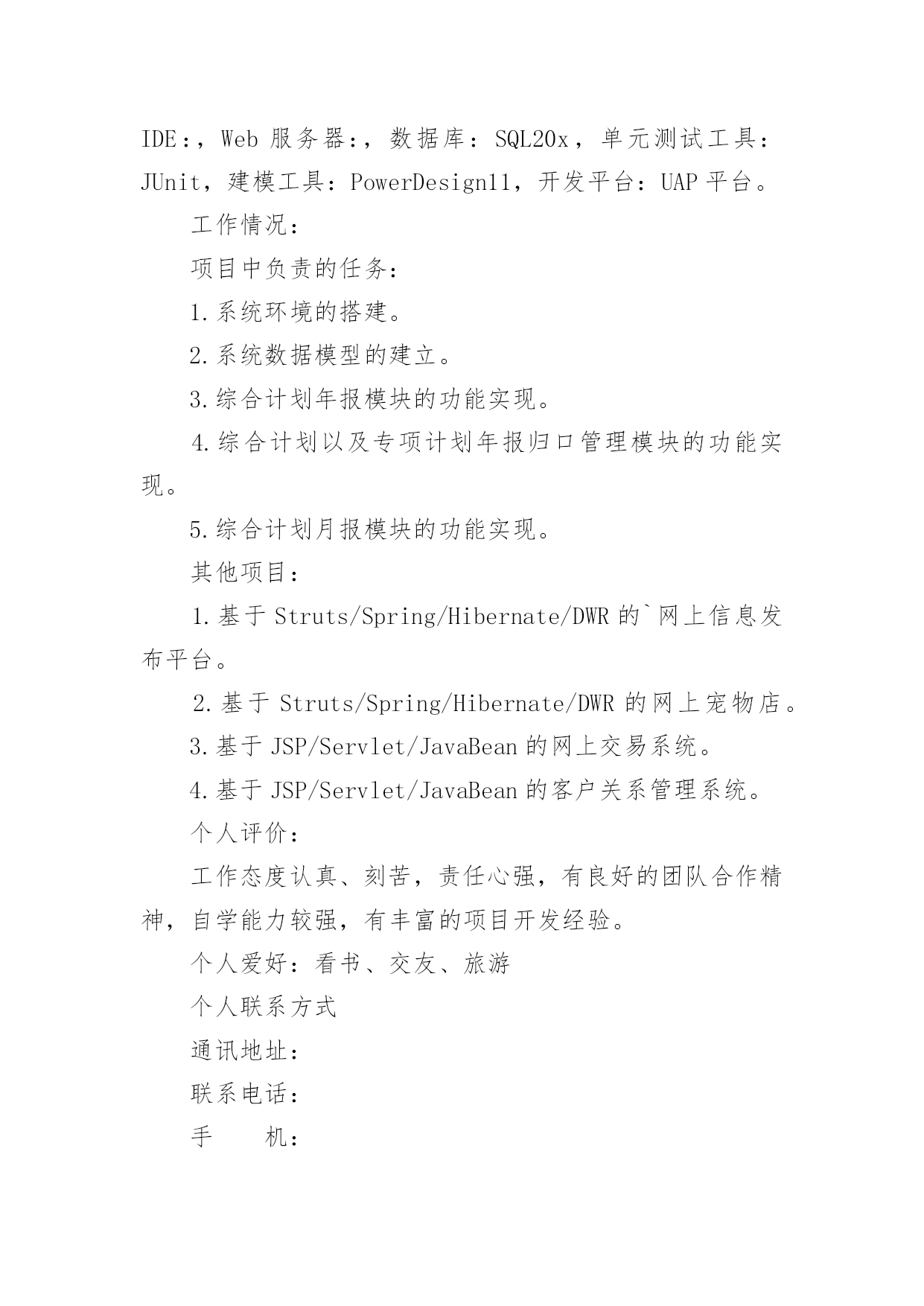 IDE：，Web 服务器：，数据库：SQL20x，单元测试工具：JUnit，建模工具：PowerDesign11，开发平台：UAP 平台。

工作情况：

项目中负责的任务：

1.系统环境的搭建。

2.系统数据模型的建立。

3.综合计划年报模块的功能实现。

4.综合计划以及专项计划年报归口管理模块的功能实现。

5.综合计划月报模块的功能实现。

其他项目：

1.基于 Struts/Spring/Hibernate/DWR 的`网上信息发布平台。

2.基于 Struts/Spring/Hibernate/DWR 的网上宠物店。

3.基于 JSP/Servlet/JavaBean 的网上交易系统。

4.基于 JSP/Servlet/JavaBean 的客户关系管理系统。

个人评价：

工作态度认真、刻苦，责任心强，有良好的团队合作精神，自学能力较强，有丰富的项目开发经验。

个人爱好：看书、交友、旅游

个人联系方式

通讯地址：

联系电话：

手　　机：